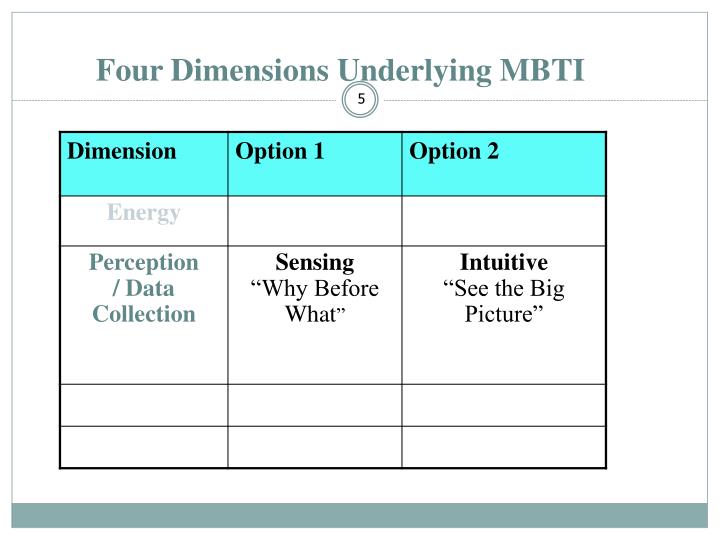 Four Dimensions Underlying MBTI

5

| Dimension | Option 1 | Option 2 |
|---|---|---|
| Energy | | |
| Perception / Data Collection | Sensing “Why Before What” | Intuitive “See the Big Picture” |
| | | |
| | | |